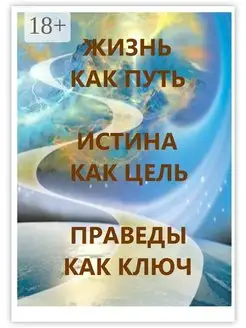 18+

ЖИЗНЬ
КАК ПУТЬ

ИСТИНА
КАК ЦЕЛЬ

ПРАВЕДЫ
КАК КЛЮЧ